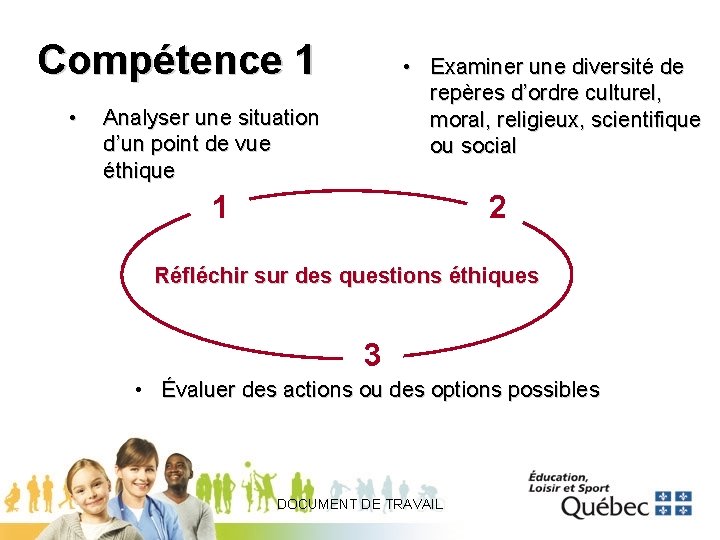 Compétence 1

• Analyser une situation d'un point de vue éthique

• Examiner une diversité de repères d'ordre culturel, moral, religieux, scientifique ou social

1

2

Réfléchir sur des questions éthiques

3

• Évaluer des actions ou des options possibles

DOCUMENT DE TRAVAIL

Éducation, Loisir et Sport
Québec